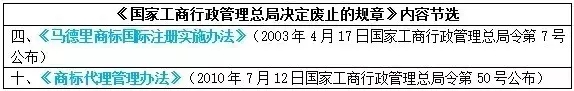 | 《国家工商行政管理总局决定废止的规章》内容节选 |
|---|
| 四、《马德里商标国际注册实施办法》（2003 年 4 月 17 日国家工商行政管理总局令第 7 号公布） |
| 十、《商标代理管理办法》（2010 年 7 月 12 日国家工商行政管理总局令第 50 号公布） |